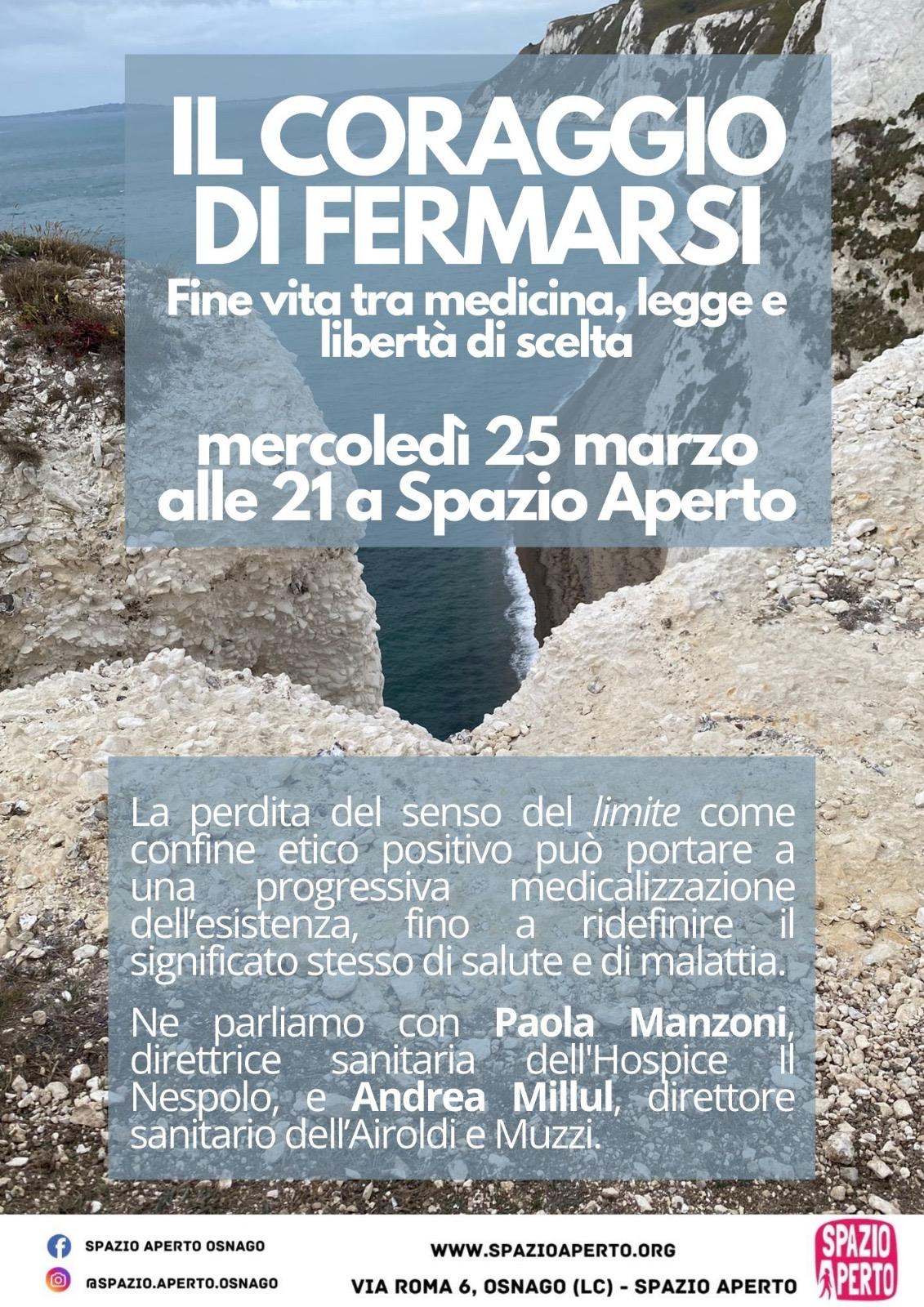 IL CORAGGIO DI FERMARSI

Fine vita tra medicina, legge e libertà di scelta

mercoledì 25 marzo alle 21 a Spazio Aperto

La perdita del senso del limite come confine etico positivo può portare a una progressiva medicalizzazione dell'esistenza, fino a ridefinire il significato stesso di salute e di malattia.

Ne parliamo con Paola Manzoni, direttrice sanitaria dell'Hospice Il Nespolo, e Andrea Millul, direttore sanitario dell'Airoldi e Muzzi.

SPAZIO APERTO OSNAGO
@SPAZIO.APERTO.OSNAGO

WWW.SPAZIOAPERTO.ORG
VIA ROMA 6, OSNAGO (LC) - SPAZIO APERTO

SPAZIO APERTO